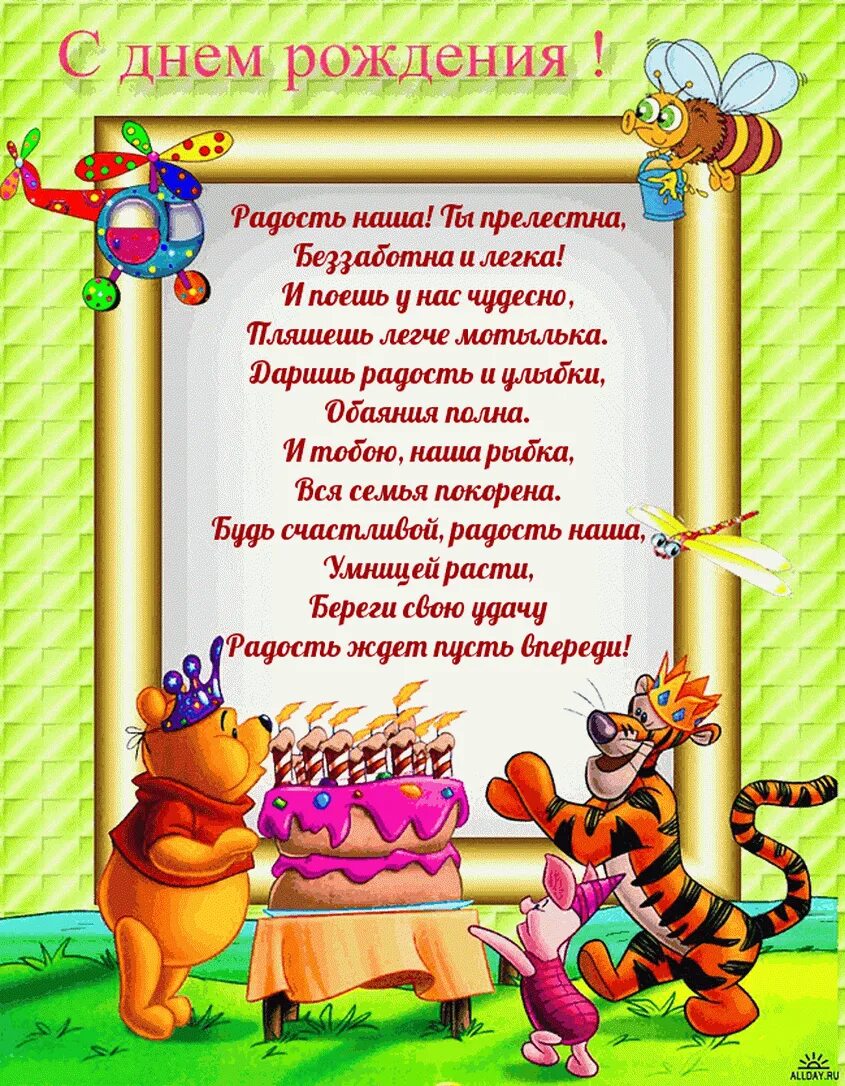 С днем рождения !

Радость наша! Ты прелестна,
Беззаботна и легка!
И поешь у нас чудесно,
Пляшешь легче мотылька.
Даришь радость и улыбки,
Обаяния полна.
И тобою, наша рыбка,
Вся семья покорена.
Будь счастливой, радость наша,
Умницей расти,
Береги свою удачу
Радость ждет пусть впереди!

ALLDAY.RU